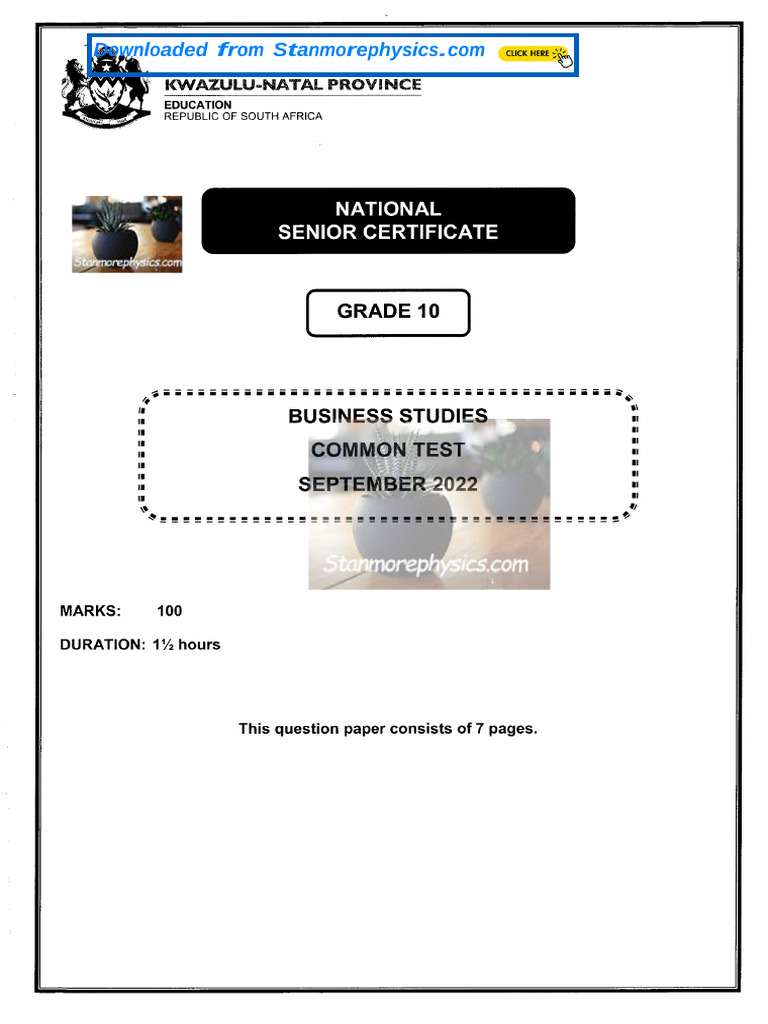 Downloaded from Stanmorephysics.com

CLICK HERE

KWAZULU-NATAL PROVINCE
EDUCATION
REPUBLIC OF SOUTH AFRICA

Stanmorephysics.com

NATIONAL
SENIOR CERTIFICATE

GRADE 10

BUSINESS STUDIES
COMMON TEST
SEPTEMBER 2022

Stanmorephysics.com

MARKS: 100

DURATION: 1½ hours

This question paper consists of 7 pages.